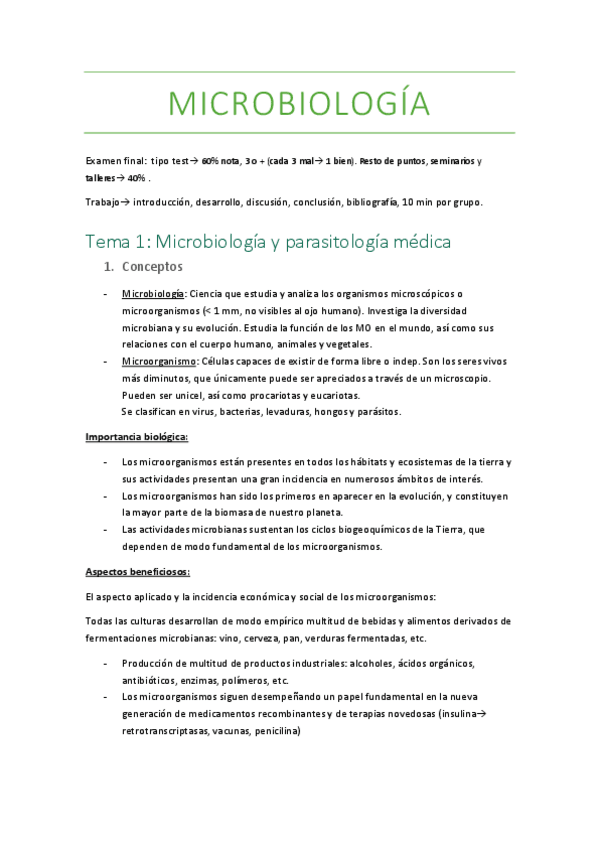 MICROBIOLOGÍA

Examen final: tipo test→ 60% nota, 3 o + (cada 3 mal→ 1 bien). Resto de puntos, seminarios y talleres→ 40% .

Trabajo→ introducción, desarrollo, discusión, conclusión, bibliografía, 10 min por grupo.

Tema 1: Microbiología y parasitología médica

1. Conceptos

- Microbiología: Ciencia que estudia y analiza los organismos microscópicos o microorganismos (< 1 mm, no visibles al ojo humano). Investiga la diversidad microbiana y su evolución. Estudia la función de los MO en el mundo, así como sus relaciones con el cuerpo humano, animales y vegetales.
- Microorganismo: Células capaces de existir de forma libre o indep. Son los seres vivos más diminutos, que únicamente puede ser apreciados a través de un microscopio. Pueden ser unicel, así como procariotas y eucariotas. Se clasifican en virus, bacterias, levaduras, hongos y parásitos.

Importancia biológica:

- Los microorganismos están presentes en todos los hábitats y ecosistemas de la tierra y sus actividades presentan una gran incidencia en numerosos ámbitos de interés.
- Los microorganismos han sido los primeros en aparecer en la evolución, y constituyen la mayor parte de la biomasa de nuestro planeta.
- Las actividades microbianas sustentan los ciclos biogeoquímicos de la Tierra, que dependen de modo fundamental de los microorganismos.

Aspectos beneficiosos:

El aspecto aplicado y la incidencia económica y social de los microorganismos:

Todas las culturas desarrollan de modo empírico multitud de bebidas y alimentos derivados de fermentaciones microbianas: vino, cerveza, pan, verduras fermentadas, etc.

- Producción de multitud de productos industriales: alcoholes, ácidos orgánicos, antibióticos, enzimas, polímeros, etc.
- Los microorganismos siguen desempeñando un papel fundamental en la nueva generación de medicamentos recombinantes y de terapias novedosas (insulina→ retrotranscriptasas, vacunas, penicilina)